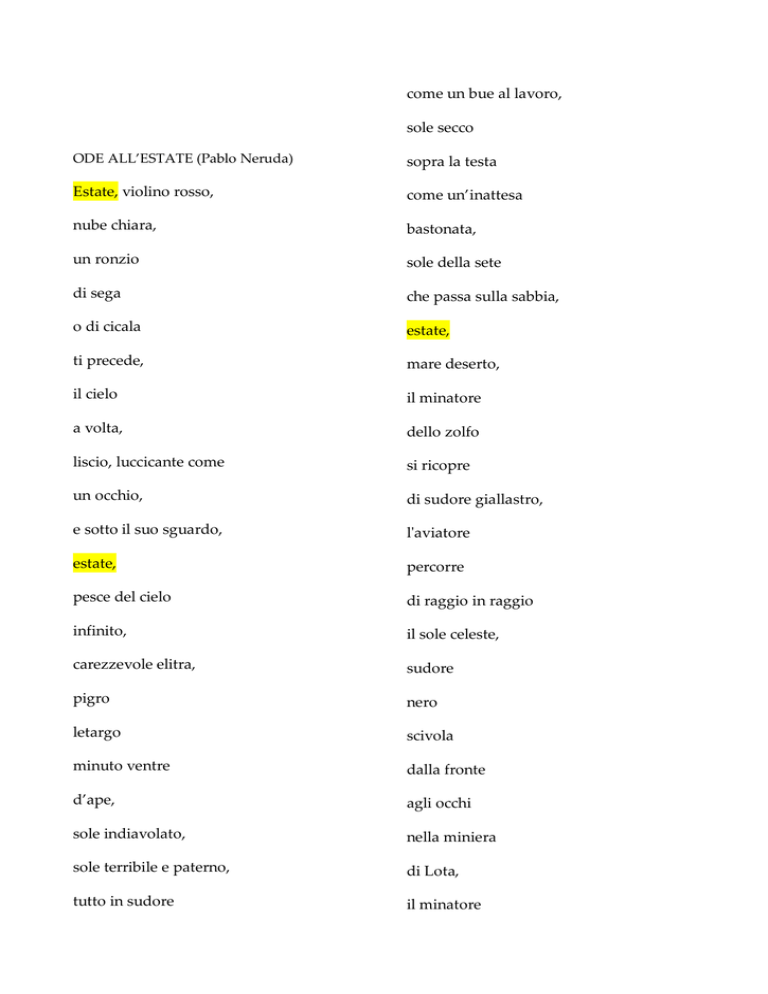 ODE ALL'ESTATE (Pablo Neruda)

Estate, violino rosso,

nube chiara,

un ronzio

di sega

o di cicala

ti precede,

il cielo

a volta,

liscio, luccicante come

un occhio,

e sotto il suo sguardo,

estate,

pesce del cielo

infinito,

carezzevole elitra,

pigro

letargo

minuto ventre

d'ape,

sole indiavolato,

sole terribile e paterno,

tutto in sudore

come un bue al lavoro,

sole secco

sopra la testa

come un'inattesa

bastonata,

sole della sete

che passa sulla sabbia,

estate,

mare deserto,

il minatore

dello zolfo

si ricopre

di sudore giallastro,

l'aviatore

percorre

di raggio in raggio

il sole celeste,

sudore

nero

scivola

dalla fronte

agli occhi

nella miniera

di Lota,

il minatore